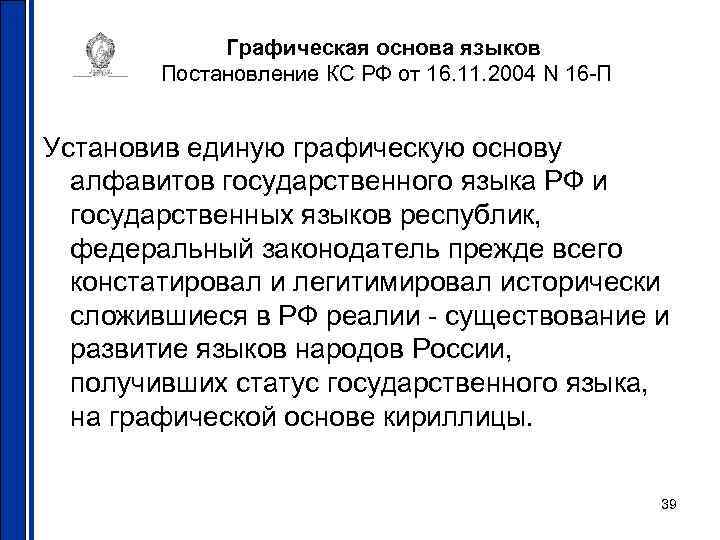 Графическая основа языков
Постановление КС РФ от 16.11.2004 N 16-П

Установив единую графическую основу алфавитов государственного языка РФ и государственных языков республик, федеральный законодатель прежде всего констатировал и легитимировал исторически сложившиеся в РФ реалии - существование и развитие языков народов России, получивших статус государственного языка, на графической основе кириллицы.

39